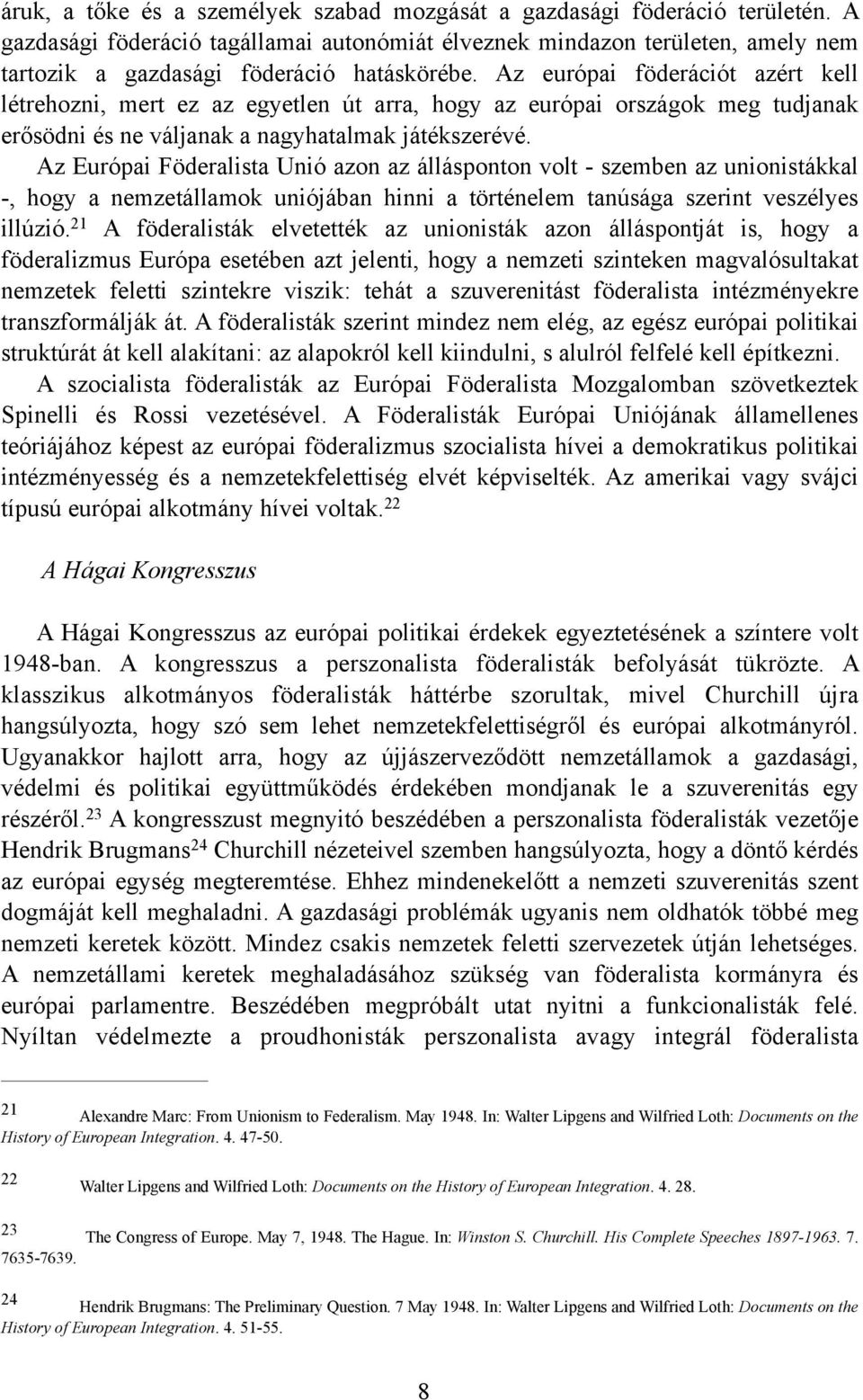 áruk, a tőke és a személyek szabad mozgását a gazdasági föderáció területén. A gazdasági föderáció tagállamai autonómiát élveznek mindazon területen, amely nem tartozik a gazdasági föderáció hatáskörébe. Az európai föderációt azért kell létrehozni, mert ez az egyetlen út arra, hogy az európai országok meg tudjanak erősödni és ne váljanak a nagyhatalmak játékszerévé.

Az Európai Föderalista Unió azon az állásponton volt - szemben az unionistákkal -, hogy a nemzetállamok uniójában hinni a történelem tanúsága szerint veszélyes illúzió.$^{21}$ A föderalisták elvetették az unionisták azon álláspontját is, hogy a föderalizmus Európa esetében azt jelenti, hogy a nemzeti szinteken magvalósultakat nemzetek feletti szintekre viszik: tehát a szuverenitást föderalista intézményekre transzformálják át. A föderalisták szerint mindez nem elég, az egész európai politikai struktúrát át kell alakítani: az alapokról kell kiindulni, s alulról felfelé kell építkezni.

A szocialista föderalisták az Európai Föderalista Mozgalomban szövetkeztek Spinelli és Rossi vezetésével. A Föderalisták Európai Uniójának államellenes teóriájához képest az európai föderalizmus szocialista hívei a demokratikus politikai intézményesség és a nemzetekfelettiség elvét képviselték. Az amerikai vagy svájci típusú európai alkotmány hívei voltak.$^{22}$

A Hágai Kongresszus

A Hágai Kongresszus az európai politikai érdekek egyeztetésének a színtere volt 1948-ban. A kongresszus a perszonalista föderalisták befolyását tükrözte. A klasszikus alkotmányos föderalisták háttérbe szorultak, mivel Churchill újra hangsúlyozta, hogy szó sem lehet nemzetekfelettiségről és európai alkotmányról. Ugyanakkor hajlott arra, hogy az újjászerveződött nemzetállamok a gazdasági, védelmi és politikai együttműködés érdekében mondjanak le a szuverenitás egy részéről.$^{23}$ A kongresszust megnyitó beszédében a perszonalista föderalisták vezetője Hendrik Brugmans$^{24}$ Churchill nézeteivel szemben hangsúlyozta, hogy a döntő kérdés az európai egység megteremtése. Ehhez mindenekelőtt a nemzeti szuverenitás szent dogmáját kell meghaladni. A gazdasági problémák ugyanis nem oldhatók többé meg nemzeti keretek között. Mindez csakis nemzetek feletti szervezetek útján lehetséges. A nemzetállami keretek meghaladásához szükség van föderalista kormányra és európai parlamentre. Beszédében megpróbált utat nyitni a funkcionalisták felé. Nyíltan védelmezte a proudhonisták perszonalista avagy integrál föderalista

21 Alexandre Marc: From Unionism to Federalism. May 1948. In: Walter Lipgens and Wilfried Loth: Documents on the History of European Integration. 4. 47-50.

22 Walter Lipgens and Wilfried Loth: Documents on the History of European Integration. 4. 28.

23 The Congress of Europe. May 7, 1948. The Hague. In: Winston S. Churchill. His Complete Speeches 1897-1963. 7. 7635-7639.

24 Hendrik Brugmans: The Preliminary Question. 7 May 1948. In: Walter Lipgens and Wilfried Loth: Documents on the History of European Integration. 4. 51-55.

8